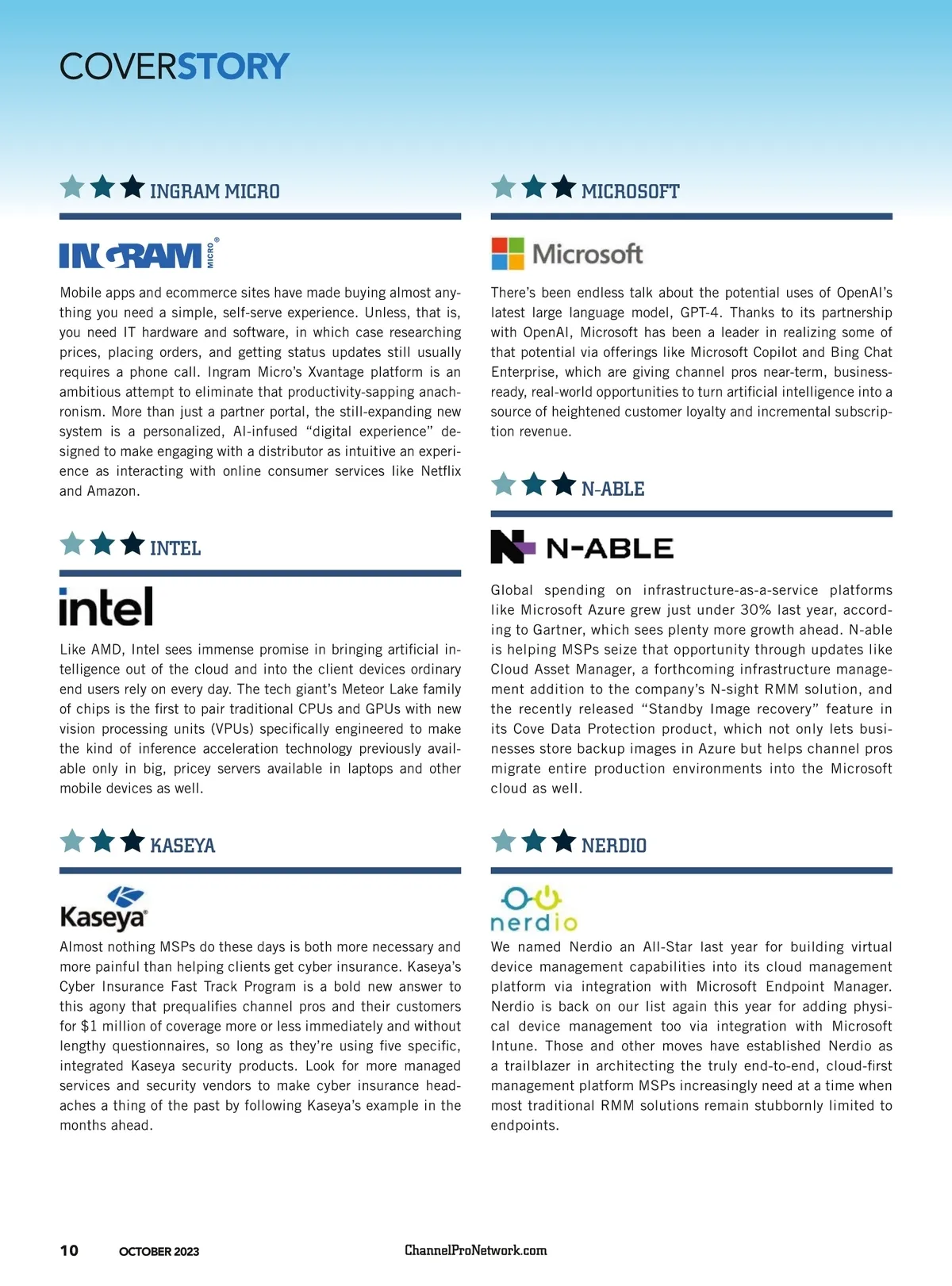 COVERSTORY

INGRAM MICRO

INGRAM MICRO®

Mobile apps and ecommerce sites have made buying almost anything you need a simple, self-serve experience. Unless, that is, you need IT hardware and software, in which case researching prices, placing orders, and getting status updates still usually requires a phone call. Ingram Micro's Xvantage platform is an ambitious attempt to eliminate that productivity-sapping anachronism. More than just a partner portal, the still-expanding new system is a personalized, AI-infused "digital experience" designed to make engaging with a distributor as intuitive an experience as interacting with online consumer services like Netflix and Amazon.

INTEL

intel

Like AMD, Intel sees immense promise in bringing artificial intelligence out of the cloud and into the client devices ordinary end users rely on every day. The tech giant's Meteor Lake family of chips is the first to pair traditional CPUs and GPUs with new vision processing units (VPUs) specifically engineered to make the kind of inference acceleration technology previously available only in big, pricey servers available in laptops and other mobile devices as well.

KASEYA

Kaseya

Almost nothing MSPs do these days is both more necessary and more painful than helping clients get cyber insurance. Kaseya's Cyber Insurance Fast Track Program is a bold new answer to this agony that prequalifies channel pros and their customers for $1 million of coverage more or less immediately and without lengthy questionnaires, so long as they're using five specific, integrated Kaseya security products. Look for more managed services and security vendors to make cyber insurance headaches a thing of the past by following Kaseya's example in the months ahead.

MICROSOFT

Microsoft

There's been endless talk about the potential uses of OpenAI's latest large language model, GPT-4. Thanks to its partnership with OpenAI, Microsoft has been a leader in realizing some of that potential via offerings like Microsoft Copilot and Bing Chat Enterprise, which are giving channel pros near-term, business-ready, real-world opportunities to turn artificial intelligence into a source of heightened customer loyalty and incremental subscription revenue.

N-ABLE

N-ABLE

Global spending on infrastructure-as-a-service platforms like Microsoft Azure grew just under 30% last year, according to Gartner, which sees plenty more growth ahead. N-able is helping MSPs seize that opportunity through updates like Cloud Asset Manager, a forthcoming infrastructure management addition to the company's N-sight RMM solution, and the recently released "Standby Image recovery" feature in its Cove Data Protection product, which not only lets businesses store backup images in Azure but helps channel pros migrate entire production environments into the Microsoft cloud as well.

NERDIO

nerdio

We named Nerdio an All-Star last year for building virtual device management capabilities into its cloud management platform via integration with Microsoft Endpoint Manager. Nerdio is back on our list again this year for adding physical device management too via integration with Microsoft Intune. Those and other moves have established Nerdio as a trailblazer in architecting the truly end-to-end, cloud-first management platform MSPs increasingly need at a time when most traditional RMM solutions remain stubbornly limited to endpoints.

10 OCTOBER 2023 ChannelProNetwork.com